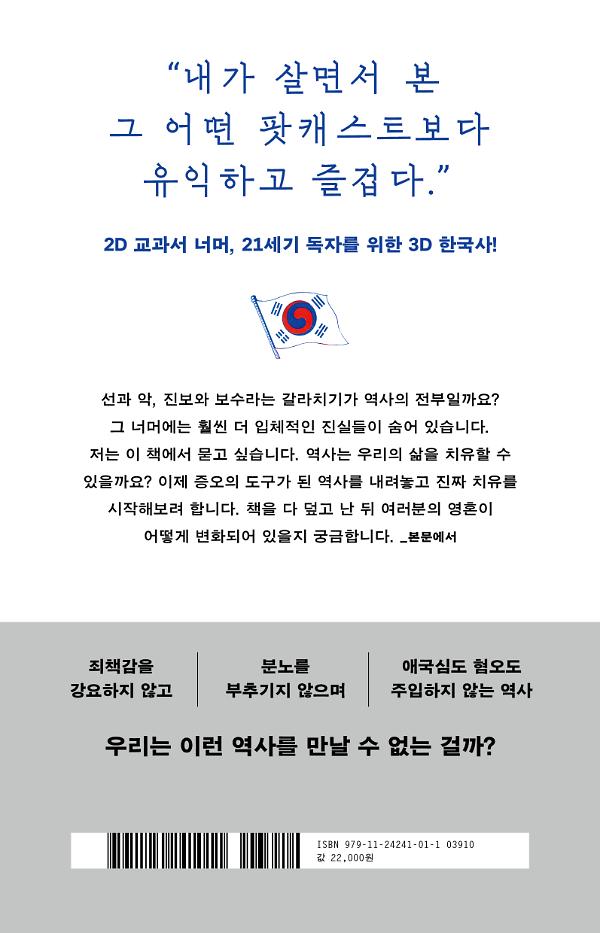 “내가 살면서 본
그 어떤 팟캐스트보다
유익하고 즐겁다.”

2D 교과서 너머, 21세기 독자를 위한 3D 한국사!

선과 악, 진보와 보수라는 갈라치기가 역사의 전부일까요? 그 너머에는 훨씬 더 입체적인 진실들이 숨어 있습니다. 저는 이 책에서 묻고 싶습니다. 역사는 우리의 삶을 치유할 수 있을까요? 이제 증오의 도구가 된 역사를 내려놓고 진짜 치유를 시작해보려 합니다. 책을 다 덮고 난 뒤 여러분의 영혼이 어떻게 변화되어 있을지 궁금합니다. _본문에서

죄책감을
강요하지 않고

분노를
부추기지 않으며

애국심도 혐오도
주입하지 않는 역사

우리는 이런 역사를 만날 수 없는 걸까?

ISBN 979-11-24241-01-1 03910
값 22,000원